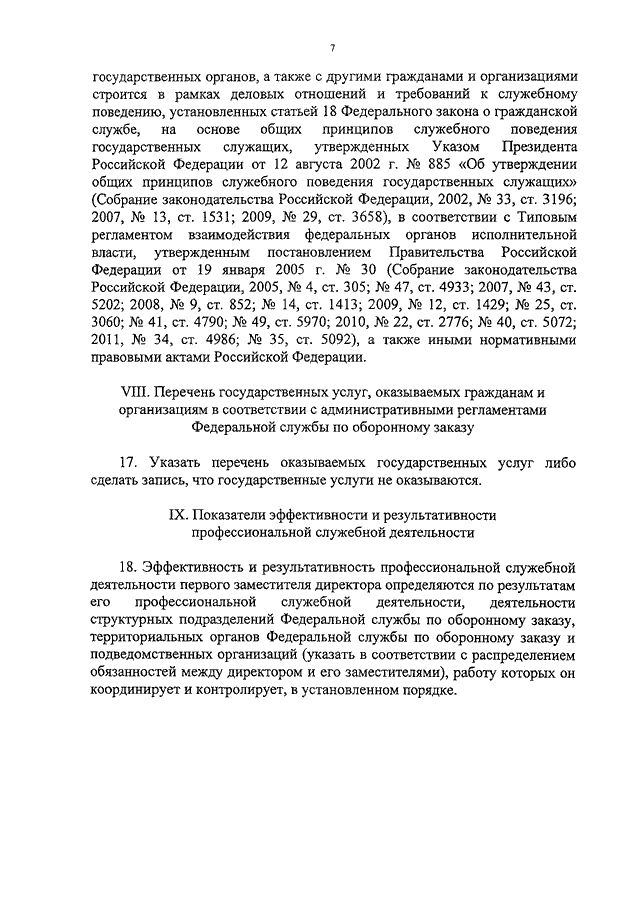 7

государственных органов, а также с другими гражданами и организациями строится в рамках деловых отношений и требований к служебному поведению, установленных статьей 18 Федерального закона о гражданской службе, на основе общих принципов служебного поведения государственных служащих, утвержденных Указом Президента Российской Федерации от 12 августа 2002 г. № 885 «Об утверждении общих принципов служебного поведения государственных служащих» (Собрание законодательства Российской Федерации, 2002, № 33, ст. 3196; 2007, № 13, ст. 1531; 2009, № 29, ст. 3658), в соответствии с Типовым регламентом взаимодействия федеральных органов исполнительной власти, утвержденным постановлением Правительства Российской Федерации от 19 января 2005 г. № 30 (Собрание законодательства Российской Федерации, 2005, № 4, ст. 305; № 47, ст. 4933; 2007, № 43, ст. 5202; 2008, № 9, ст. 852; № 14, ст. 1413; 2009, № 12, ст. 1429; № 25, ст. 3060; № 41, ст. 4790; № 49, ст. 5970; 2010, № 22, ст. 2776; № 40, ст. 5072; 2011, № 34, ст. 4986; № 35, ст. 5092), а также иными нормативными правовыми актами Российской Федерации.

VIII. Перечень государственных услуг, оказываемых гражданам и организациям в соответствии с административными регламентами Федеральной службы по оборонному заказу

17. Указать перечень оказываемых государственных услуг либо сделать запись, что государственные услуги не оказываются.

IX. Показатели эффективности и результативности профессиональной служебной деятельности

18. Эффективность и результативность профессиональной служебной деятельности первого заместителя директора определяются по результатам его профессиональной служебной деятельности, деятельности структурных подразделений Федеральной службы по оборонному заказу, территориальных органов Федеральной службы по оборонному заказу и подведомственных организаций (указать в соответствии с распределением обязанностей между директором и его заместителями), работу которых он координирует и контролирует, в установленном порядке.